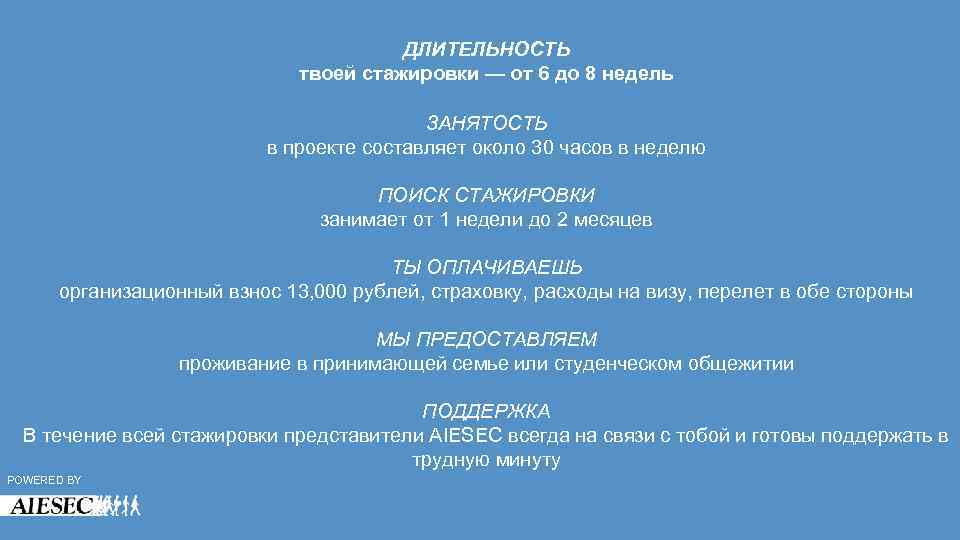 ДЛИТЕЛЬНОСТЬ
твоей стажировки — от 6 до 8 недель

ЗАНЯТОСТЬ
в проекте составляет около 30 часов в неделю

ПОИСК СТАЖИРОВКИ
занимает от 1 недели до 2 месяцев

ТЫ ОПЛАЧИВАЕШЬ
организационный взнос 13,000 рублей, страховку, расходы на визу, перелет в обе стороны

МЫ ПРЕДОСТАВЛЯЕМ
проживание в принимающей семье или студенческом общежитии

ПОДДЕРЖКА
В течение всей стажировки представители AIESEC всегда на связи с тобой и готовы поддержать в трудную минуту

POWERED BY
AIESEC